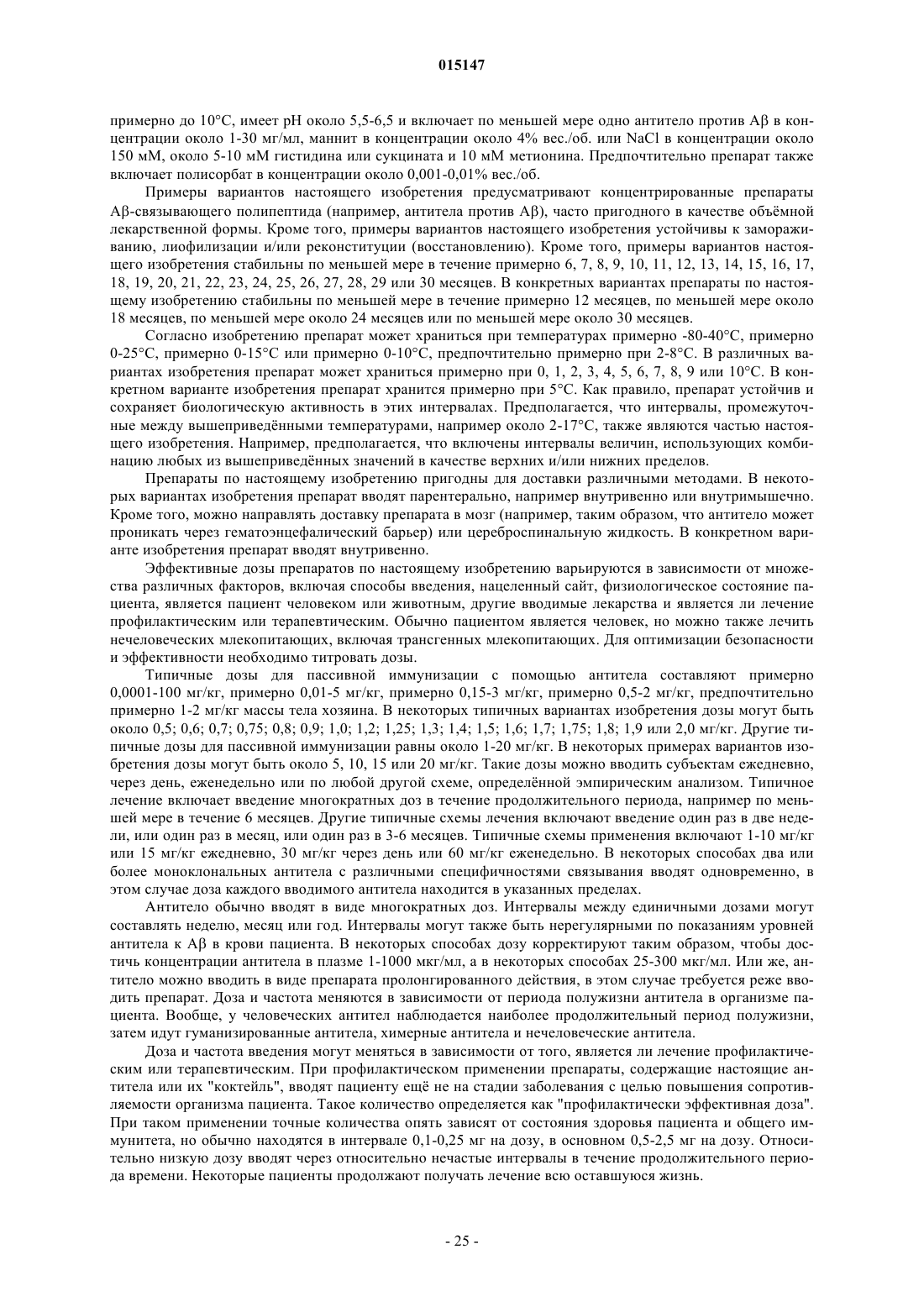 015147

примерно до 10°C, имеет pH около 5,5-6,5 и включает по меньшей мере одно антитело против Aβ в концентрации около 1-30 мг/мл, маннит в концентрации около 4% вес./об. или NaCl в концентрации около 150 мМ, около 5-10 мМ гистидина или сукцината и 10 мМ метионина. Предпочтительно препарат также включает полисорбат в концентрации около 0,001-0,01% вес./об.

Примеры вариантов настоящего изобретения предусматривают концентрированные препараты Aβ-связывающего полипептида (например, антитела против Aβ), часто пригодного в качестве объёмной лекарственной формы. Кроме того, примеры вариантов настоящего изобретения устойчивы к замораживанию, лиофилизации и/или реконституции (восстановлению). Кроме того, примеры вариантов настоящего изобретения стабильны по меньшей мере в течение примерно 6, 7, 8, 9, 10, 11, 12, 13, 14, 15, 16, 17, 18, 19, 20, 21, 22, 23, 24, 25, 26, 27, 28, 29 или 30 месяцев. В конкретных вариантах препараты по настоящему изобретению стабильны по меньшей мере в течение примерно 12 месяцев, по меньшей мере около 18 месяцев, по меньшей мере около 24 месяцев или по меньшей мере около 30 месяцев.

Согласно изобретению препарат может храниться при температурах примерно -80-40°C, примерно 0-25°C, примерно 0-15°C или примерно 0-10°C, предпочтительно примерно при 2-8°C. В различных вариантах изобретения препарат может храниться примерно при 0, 1, 2, 3, 4, 5, 6, 7, 8, 9 или 10°C. В конкретном варианте изобретения препарат хранится примерно при 5°C. Как правило, препарат устойчив и сохраняет биологическую активность в этих интервалах. Предполагается, что интервалы, промежуточные между вышеприведёнными температурами, например около 2-17°C, также являются частью настоящего изобретения. Например, предполагается, что включены интервалы величин, использующих комбинацию любых из вышеприведённых значений в качестве верхних и/или нижних пределов.

Препараты по настоящему изобретению пригодны для доставки различными методами. В некоторых вариантах изобретения препарат вводят парентерально, например внутривенно или внутримышечно. Кроме того, можно направлять доставку препарата в мозг (например, таким образом, что антитело может проникать через гематоэнцефалический барьер) или цереброспинальную жидкость. В конкретном варианте изобретения препарат вводят внутривенно.

Эффективные дозы препаратов по настоящему изобретению варьируются в зависимости от множества различных факторов, включая способы введения, нацеленный сайт, физиологическое состояние пациента, является пациент человеком или животным, другие вводимые лекарства и является ли лечение профилактическим или терапевтическим. Обычно пациентом является человек, но можно также лечить нечеловеческих млекопитающих, включая трансгенных млекопитающих. Для оптимизации безопасности и эффективности необходимо титровать дозы.

Типичные дозы для пассивной иммунизации с помощью антитела составляют примерно 0,0001-100 мг/кг, примерно 0,01-5 мг/кг, примерно 0,15-3 мг/кг, примерно 0,5-2 мг/кг, предпочтительно примерно 1-2 мг/кг массы тела хозяина. В некоторых типичных вариантах изобретения дозы могут быть около 0,5; 0,6; 0,7; 0,75; 0,8; 0,9; 1,0; 1,2; 1,25; 1,3; 1,4; 1,5; 1,6; 1,7; 1,75; 1,8; 1,9 или 2,0 мг/кг. Другие типичные дозы для пассивной иммунизации равны около 1-20 мг/кг. В некоторых примерах вариантов изобретения дозы могут быть около 5, 10, 15 или 20 мг/кг. Такие дозы можно вводить субъектам ежедневно, через день, еженедельно или по любой другой схеме, определённой эмпирическим анализом. Типичное лечение включает введение многократных доз в течение продолжительного периода, например по меньшей мере в течение 6 месяцев. Другие типичные схемы лечения включают введение один раз в две недели, или один раз в месяц, или один раз в 3-6 месяцев. Типичные схемы применения включают 1-10 мг/кг или 15 мг/кг ежедневно, 30 мг/кг через день или 60 мг/кг еженедельно. В некоторых способах два или более моноклональных антитела с различными специфичностями связывания вводят одновременно, в этом случае доза каждого вводимого антитела находится в указанных пределах.

Антитело обычно вводят в виде многократных доз. Интервалы между единичными дозами могут составлять неделю, месяц или год. Интервалы могут также быть нерегулярными по показаниям уровней антитела к Aβ в крови пациента. В некоторых способах дозу корректируют таким образом, чтобы достичь концентрации антитела в плазме 1-1000 мкг/мл, а в некоторых способах 25-300 мкг/мл. Или же, антитело можно вводить в виде препарата пролонгированного действия, в этом случае требуется реже вводить препарат. Доза и частота меняются в зависимости от периода полужизни антитела в организме пациента. Вообще, у человеческих антител наблюдается наиболее продолжительный период полужизни, затем идут гуманизированные антитела, химерные антитела и нечеловеческие антитела.

Доза и частота введения могут меняться в зависимости от того, является ли лечение профилактическим или терапевтическим. При профилактическом применении препараты, содержащие настоящие антитела или их "коктейль", вводят пациенту ещё не на стадии заболевания с целью повышения сопротивляемости организма пациента. Такое количество определяется как "профилактически эффективная доза". При таком применении точные количества опять зависят от состояния здоровья пациента и общего иммунитета, но обычно находятся в интервале 0,1-0,25 мг на дозу, в основном 0,5-2,5 мг на дозу. Относительно низкую дозу вводят через относительно нечастые интервалы в течение продолжительного периода времени. Некоторые пациенты продолжают получать лечение всю оставшуюся жизнь.

- 25 -